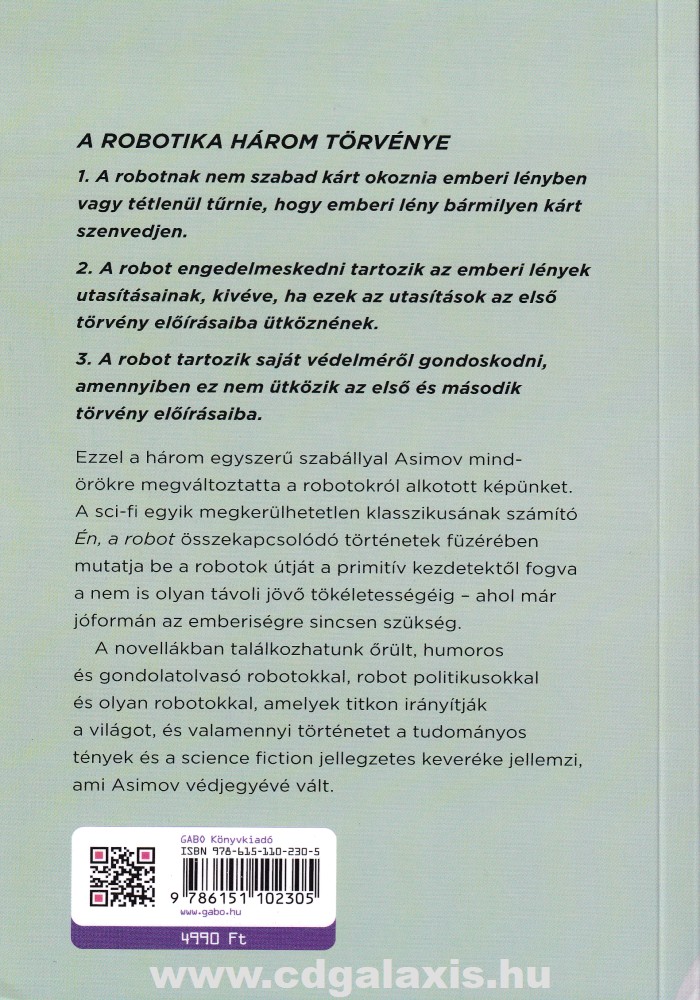 A ROBOTIKA HÁROM TÖRVÉNYE

1. A robotnak nem szabad kárt okoznia emberi lényben vagy tétlenül tűrnie, hogy emberi lény bármilyen kárt szenvedjen.

2. A robot engedelmeskedni tartozik az emberi lények utasításainak, kivéve, ha ezek az utasítások az első törvény előírásaiba ütköznének.

3. A robot tartozik saját védelméről gondoskodni, amennyiben ez nem ütközik az első és második törvény előírásaiba.

Ezzel a három egyszerű szabállyal Asimov mindörökre megváltoztatta a robotokról alkotott képünket. A sci-fi egyik megkerülhetetlen klasszikusának számító Én, a robot összekapcsolódó történetek füzérében mutatja be a robotok útját a primitív kezdetektől fogva a nem is olyan távoli jövő tökéletességéig – ahol már jóformán az emberiségre sincsen szükség.

A novellákban találkozhatunk őrült, humoros és gondolatolvasó robotokkal, robot politikusokkal és olyan robotokkal, amelyek titkon irányítják a világot, és valamennyi történetet a tudományos tények és a science fiction jellegzetes keveréke jellemzi, ami Asimov védjegyévé vált.

GABO Könyvkiadó
ISBN 978-615-110-230-5
9 786151 102305
www.gabo.hu
4990 Ft

www.cdgalaxis.hu